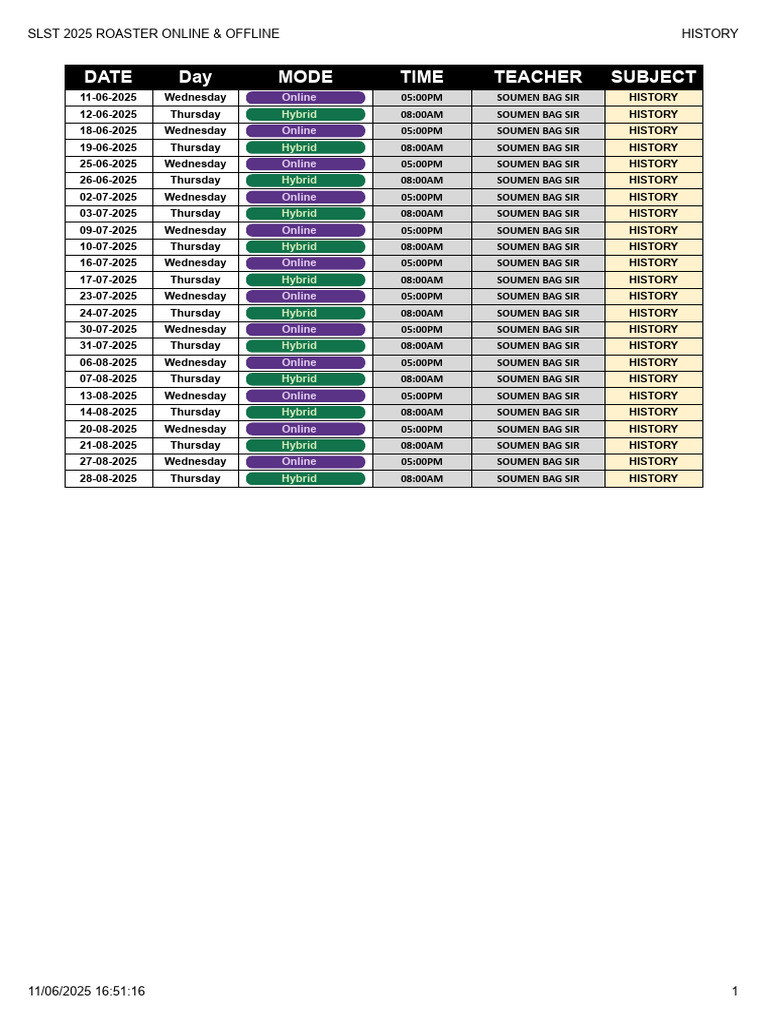 SLST 2025 ROASTER ONLINE & OFFLINE

HISTORY

| DATE | Day | MODE | TIME | TEACHER | SUBJECT |
|---|---|---|---|---|---|
| 11-06-2025 | Wednesday | Online | 05:00PM | SOUMEN BAG SIR | HISTORY |
| 12-06-2025 | Thursday | Hybrid | 08:00AM | SOUMEN BAG SIR | HISTORY |
| 18-06-2025 | Wednesday | Online | 05:00PM | SOUMEN BAG SIR | HISTORY |
| 19-06-2025 | Thursday | Hybrid | 08:00AM | SOUMEN BAG SIR | HISTORY |
| 25-06-2025 | Wednesday | Online | 05:00PM | SOUMEN BAG SIR | HISTORY |
| 26-06-2025 | Thursday | Hybrid | 08:00AM | SOUMEN BAG SIR | HISTORY |
| 02-07-2025 | Wednesday | Online | 05:00PM | SOUMEN BAG SIR | HISTORY |
| 03-07-2025 | Thursday | Hybrid | 08:00AM | SOUMEN BAG SIR | HISTORY |
| 09-07-2025 | Wednesday | Online | 05:00PM | SOUMEN BAG SIR | HISTORY |
| 10-07-2025 | Thursday | Hybrid | 08:00AM | SOUMEN BAG SIR | HISTORY |
| 16-07-2025 | Wednesday | Online | 05:00PM | SOUMEN BAG SIR | HISTORY |
| 17-07-2025 | Thursday | Hybrid | 08:00AM | SOUMEN BAG SIR | HISTORY |
| 23-07-2025 | Wednesday | Online | 05:00PM | SOUMEN BAG SIR | HISTORY |
| 24-07-2025 | Thursday | Hybrid | 08:00AM | SOUMEN BAG SIR | HISTORY |
| 30-07-2025 | Wednesday | Online | 05:00PM | SOUMEN BAG SIR | HISTORY |
| 31-07-2025 | Thursday | Hybrid | 08:00AM | SOUMEN BAG SIR | HISTORY |
| 06-08-2025 | Wednesday | Online | 05:00PM | SOUMEN BAG SIR | HISTORY |
| 07-08-2025 | Thursday | Hybrid | 08:00AM | SOUMEN BAG SIR | HISTORY |
| 13-08-2025 | Wednesday | Online | 05:00PM | SOUMEN BAG SIR | HISTORY |
| 14-08-2025 | Thursday | Hybrid | 08:00AM | SOUMEN BAG SIR | HISTORY |
| 20-08-2025 | Wednesday | Online | 05:00PM | SOUMEN BAG SIR | HISTORY |
| 21-08-2025 | Thursday | Hybrid | 08:00AM | SOUMEN BAG SIR | HISTORY |
| 27-08-2025 | Wednesday | Online | 05:00PM | SOUMEN BAG SIR | HISTORY |
| 28-08-2025 | Thursday | Hybrid | 08:00AM | SOUMEN BAG SIR | HISTORY |

11/06/2025 16:51:16

1